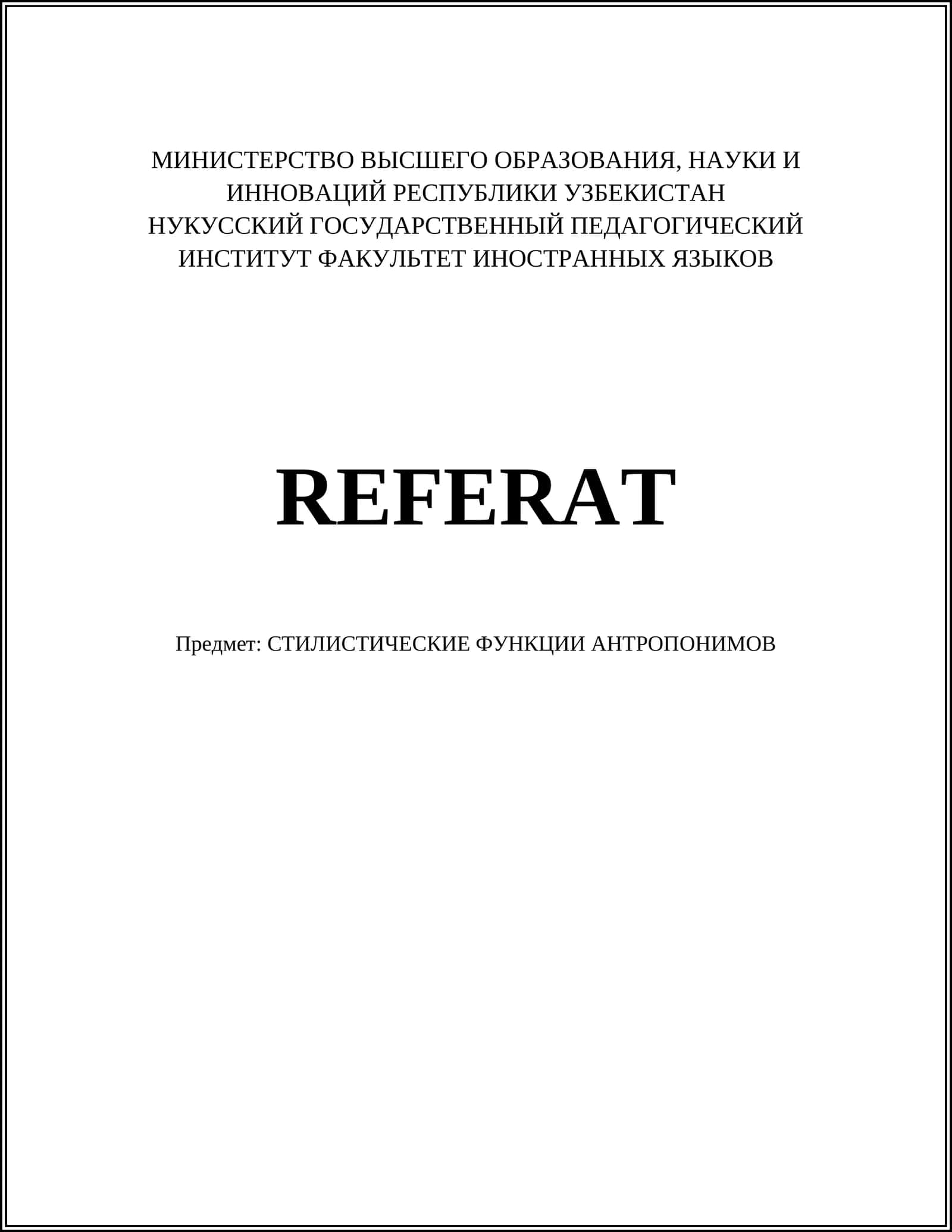 МИНИСТЕРСТВО ВЫСШЕГО ОБРАЗОВАНИЯ, НАУКИ И ИННОВАЦИЙ РЕСПУБЛИКИ УЗБЕКИСТАН
НУКУССКИЙ ГОСУДАРСТВЕННЫЙ ПЕДАГОГИЧЕСКИЙ ИНСТИТУТ ФАКУЛЬТЕТ ИНОСТРАННЫХ ЯЗЫКОВ

REFERAT

Предмет: СТИЛИСТИЧЕСКИЕ ФУНКЦИИ АНТРОПОНИМОВ